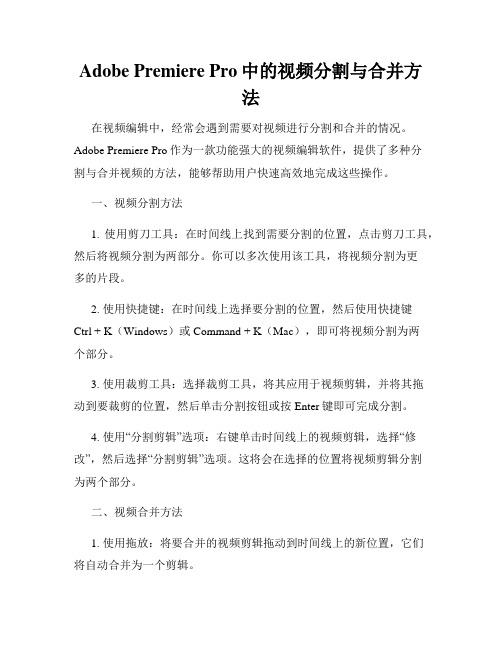 Adobe Premiere Pro 中的视频分割与合并方法

在视频编辑中，经常会遇到需要对视频进行分割和合并的情况。Adobe Premiere Pro 作为一款功能强大的视频编辑软件，提供了多种分割与合并视频的方法，能够帮助用户快速高效地完成这些操作。

一、视频分割方法

1. 使用剪刀工具：在时间线上找到需要分割的位置，点击剪刀工具，然后将视频分割为两部分。你可以多次使用该工具，将视频分割为更多的片段。

2. 使用快捷键：在时间线上选择要分割的位置，然后使用快捷键 Ctrl + K（Windows）或 Command + K（Mac），即可将视频分割为两个部分。

3. 使用裁剪工具：选择裁剪工具，将其应用于视频剪辑，并将其拖动到要裁剪的位置，然后单击分割按钮或按 Enter 键即可完成分割。

4. 使用“分割剪辑”选项：右键单击时间线上的视频剪辑，选择“修改”，然后选择“分割剪辑”选项。这将会在选择的位置将视频剪辑分割为两个部分。

二、视频合并方法

1. 使用拖放：将要合并的视频剪辑拖动到时间线上的新位置，它们将自动合并为一个剪辑。